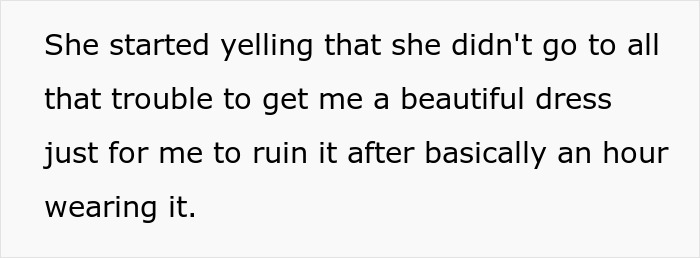 She started yelling that she didn't go to all that trouble to get me a beautiful dress just for me to ruin it after basically an hour wearing it.